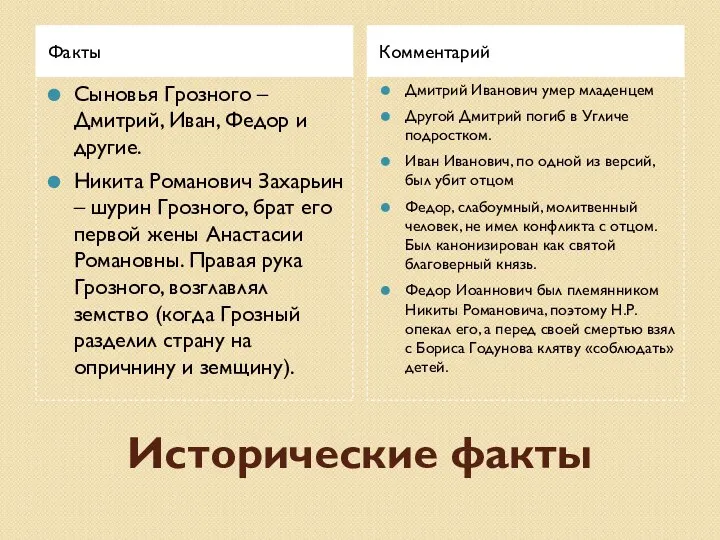 Факты

Сыновья Грозного – Дмитрий, Иван, Федор и другие.

Никита Романович Захарьин – шурин Грозного, брат его первой жены Анастасии Романовны. Правая рука Грозного, возглавлял земство (когда Грозный разделил страну на опричнину и земщину).

Комментарий

Дмитрий Иванович умер младенцем

Другой Дмитрий погиб в Угличе подростком.

Иван Иванович, по одной из версий, был убит отцом

Федор, слабоумный, молитвенный человек, не имел конфликта с отцом. Был канонизирован как святой благоверный князь.

Федор Иоаннович был племянником Никиты Романовича, поэтому Н.Р. опекал его, а перед своей смертью взял с Бориса Годунова клятву «соблюдать» детей.

Исторические факты